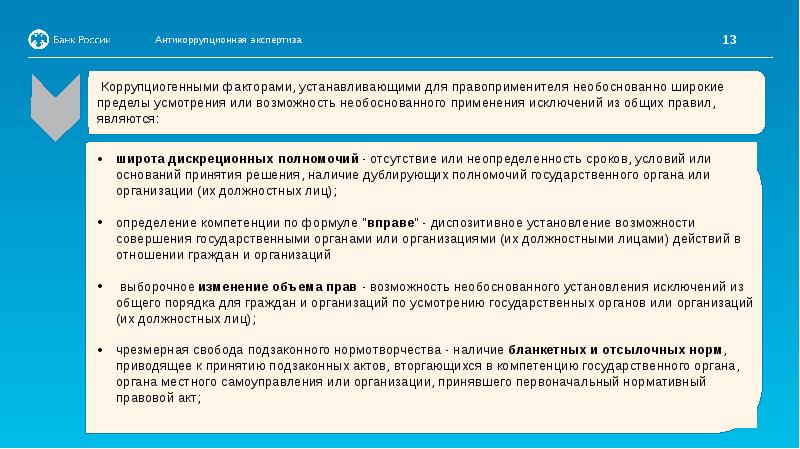 Банк России

Антикоррупционная экспертиза

13

Коррупциогенными факторами, устанавливающими для правоприменителя необоснованно широкие пределы усмотрения или возможность необоснованного применения исключений из общих правил, являются:

• широта дискреционных полномочий - отсутствие или неопределенность сроков, условий или оснований принятия решения, наличие дублирующих полномочий государственного органа или организации (их должностных лиц);

• определение компетенции по формуле "вправе" - диспозитивное установление возможности совершения государственными органами или организациями (их должностными лицами) действий в отношении граждан и организаций

• выборочное изменение объема прав - возможность необоснованного установления исключений из общего порядка для граждан и организаций по усмотрению государственных органов или организаций (их должностных лиц);

• чрезмерная свобода подзаконного нормотворчества - наличие бланкетных и отсылочных норм, приводящее к принятию подзаконных актов, вторгающихся в компетенцию государственного органа, органа местного самоуправления или организации, принявшего первоначальный нормативный правовой акт;